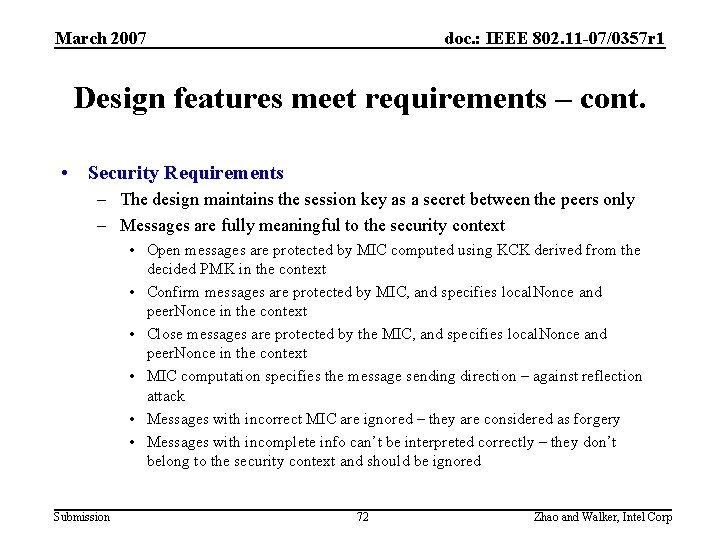 March 2007

doc.: IEEE 802.11-07/0357r1

Design features meet requirements – cont.

• Security Requirements
– The design maintains the session key as a secret between the peers only
– Messages are fully meaningful to the security context
• Open messages are protected by MIC computed using KCK derived from the decided PMK in the context
• Confirm messages are protected by MIC, and specifies localNonce and peerNonce in the context
• Close messages are protected by the MIC, and specifies localNonce and peerNonce in the context
• MIC computation specifies the message sending direction – against reflection attack
• Messages with incorrect MIC are ignored – they are considered as forgery
• Messages with incomplete info can't be interpreted correctly – they don't belong to the security context and should be ignored

Submission

72

Zhao and Walker, Intel Corp